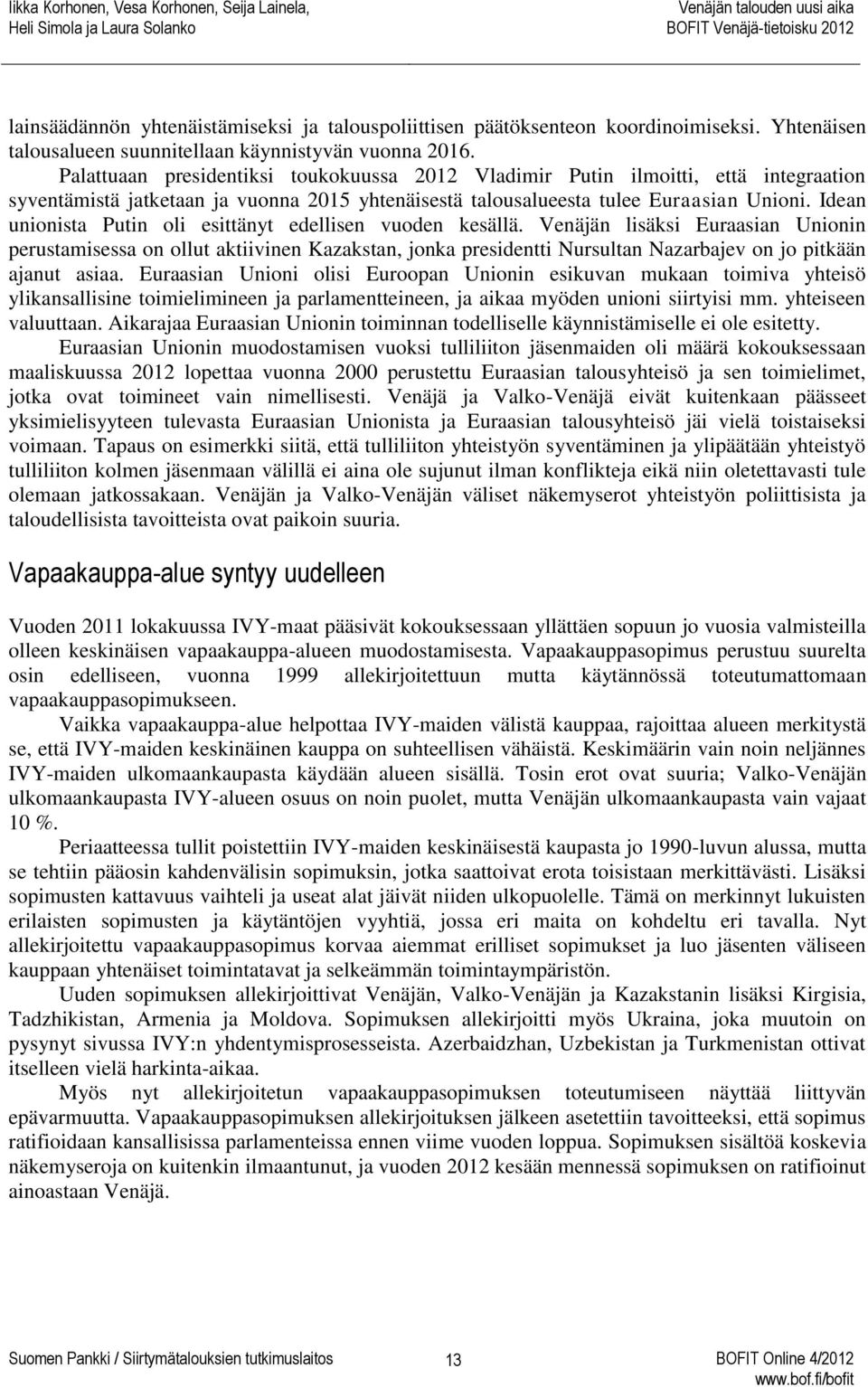 Iikka Korhonen, Vesa Korhonen, Seija Lainela, Heli Simola ja Laura Solanko

Venäjän talouden uusi aika BOFIT Venäjä-tietoisku 2012

lainsäädännön yhtenäistämiseksi ja talouspoliittisen päätöksenteon koordinoimiseksi. Yhtenäisen talousalueen suunnitellaan käynnistyvän vuonna 2016.

Palattuaan presidentiksi toukokuussa 2012 Vladimir Putin ilmoitti, että integraation syventämistä jatketaan ja vuonna 2015 yhtenäisestä talousalueesta tulee Euraasian Unioni. Idean unionista Putin oli esittänyt edellisen vuoden kesällä. Venäjän lisäksi Euraasian Unionin perustamisessa on ollut aktiivinen Kazakstan, jonka presidentti Nursultan Nazarbajev on jo pitkään ajanut asiaa. Euraasian Unioni olisi Euroopan Unionin esikuvan mukaan toimiva yhteisö ylikansallisine toimielimineen ja parlamentteineen, ja aikaa myöden unioni siirtyisi mm. yhteiseen valuuttaan. Aikarajaa Euraasian Unionin toiminnan todelliselle käynnistämiselle ei ole esitetty.

Euraasian Unionin muodostamisen vuoksi tulliliiton jäsenmaiden oli määrä kokouksessaan maaliskuussa 2012 lopettaa vuonna 2000 perustettu Euraasian talousyhteisö ja sen toimielimet, jotka ovat toimineet vain nimellisesti. Venäjä ja Valko-Venäjä eivät kuitenkaan päässeet yksimielisyyteen tulevasta Euraasian Unionista ja Euraasian talousyhteisö jäi vielä toistaiseksi voimaan. Tapaus on esimerkki siitä, että tulliliiton yhteistyön syventäminen ja ylipäätään yhteistyö tulliliiton kolmen jäsenmaan välillä ei aina ole sujunut ilman konflikteja eikä niin oletettavasti tule olemaan jatkossakaan. Venäjän ja Valko-Venäjän väliset näkemyserot yhteistyön poliittisista ja taloudellisista tavoitteista ovat paikoin suuria.

Vapaakauppa-alue syntyy uudelleen

Vuoden 2011 lokakuussa IVY-maat pääsivät kokouksessaan yllättäen sopuun jo vuosia valmisteilla olleen keskinäisen vapaakauppa-alueen muodostamisesta. Vapaakauppasopimus perustuu suurelta osin edelliseen, vuonna 1999 allekirjoitettuun mutta käytännössä toteutumattomaan vapaakauppasopimukseen.

Vaikka vapaakauppa-alue helpottaa IVY-maiden välistä kauppaa, rajoittaa alueen merkitystä se, että IVY-maiden keskinäinen kauppa on suhteellisen vähäistä. Keskimäärin vain noin neljännes IVY-maiden ulkomaankaupasta käydään alueen sisällä. Tosin erot ovat suuria; Valko-Venäjän ulkomaankaupasta IVY-alueen osuus on noin puolet, mutta Venäjän ulkomaankaupasta vain vajaat 10 %.

Periaatteessa tullit poistettiin IVY-maiden keskinäisestä kaupasta jo 1990-luvun alussa, mutta se tehtiin pääosin kahdenvälisin sopimuksin, jotka saattoivat erota toisistaan merkittävästi. Lisäksi sopimusten kattavuus vaihteli ja useat alat jäivät niiden ulkopuolelle. Tämä on merkinnyt lukuisten erilaisten sopimusten ja käytäntöjen vyyhtiä, jossa eri maita on kohdeltu eri tavalla. Nyt allekirjoitettu vapaakauppasopimus korvaa aiemmat erilliset sopimukset ja luo jäsenten väliseen kauppaan yhtenäiset toimintatavat ja selkeämmän toimintaympäristön.

Uuden sopimuksen allekirjoittivat Venäjän, Valko-Venäjän ja Kazakstanin lisäksi Kirgisia, Tadzhikistan, Armenia ja Moldova. Sopimuksen allekirjoitti myös Ukraina, joka muutoin on pysynyt sivussa IVY:n yhdentymisprosesseista. Azerbaidzhan, Uzbekistan ja Turkmenistan ottivat itselleen vielä harkinta-aikaa.

Myös nyt allekirjoitetun vapaakauppasopimuksen toteutumiseen näyttää liittyvän epävarmuutta. Vapaakauppasopimuksen allekirjoituksen jälkeen asetettiin tavoitteeksi, että sopimus ratifioidaan kansallisissa parlamenteissa ennen viime vuoden loppua. Sopimuksen sisältöä koskevia näkemyseroja on kuitenkin ilmaantunut, ja vuoden 2012 kesään mennessä sopimuksen on ratifioinut ainoastaan Venäjä.

Suomen Pankki / Siirtymätalouksien tutkimuslaitos 13 BOFIT Online 4/2012 www.bof.fi/bofit